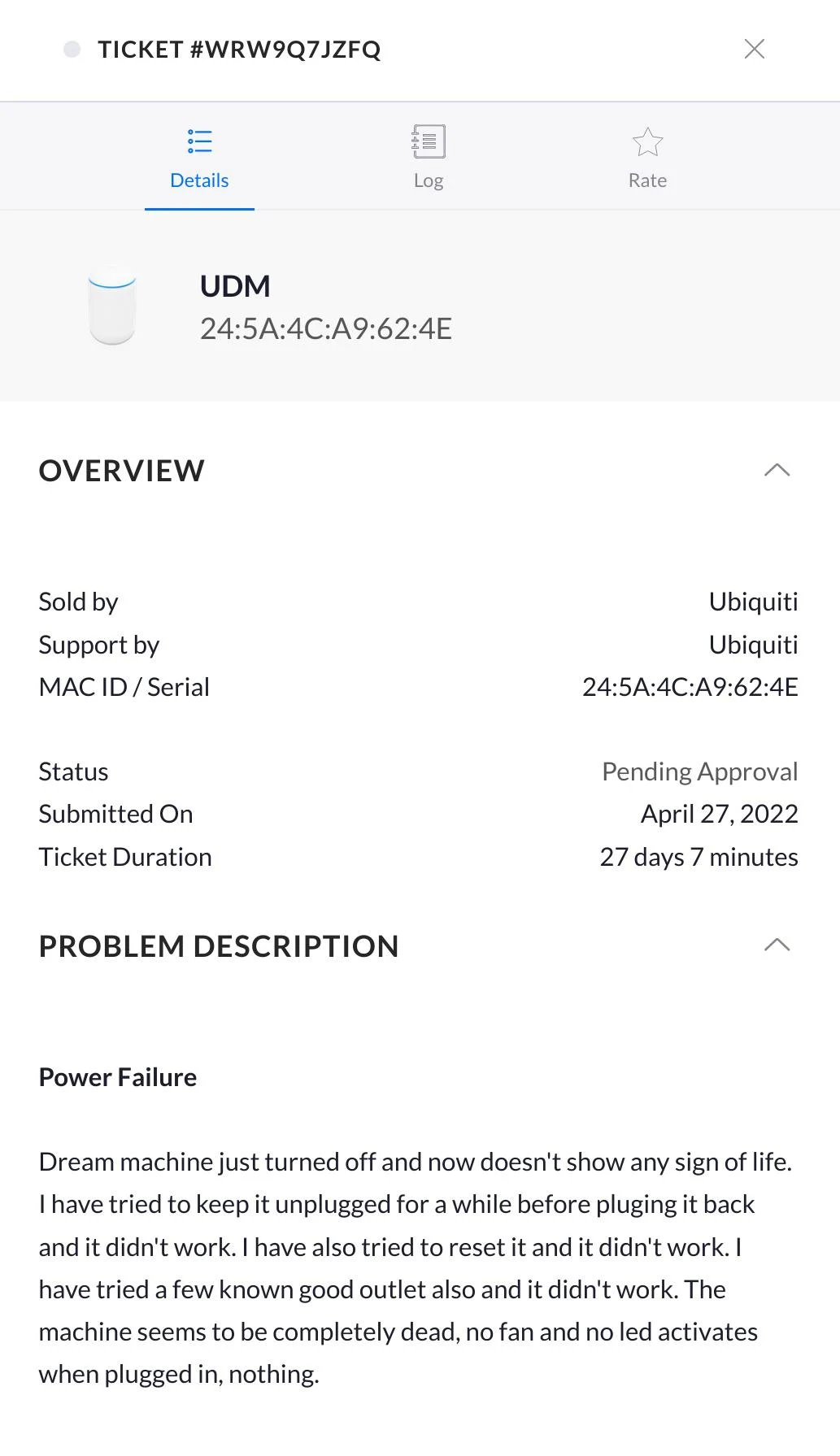 TICKET #WRW9Q7JZFQ

Details Log Rate

UDM
24:5A:4C:A9:62:4E

OVERVIEW

Sold by Ubiquiti
Support by Ubiquiti
MAC ID / Serial 24:5A:4C:A9:62:4E

Status Pending Approval
Submitted On April 27, 2022
Ticket Duration 27 days 7 minutes

PROBLEM DESCRIPTION

Power Failure

Dream machine just turned off and now doesn't show any sign of life. I have tried to keep it unplugged for a while before pluging it back and it didn't work. I have also tried to reset it and it didn't work. I have tried a few known good outlet also and it didn't work. The machine seems to be completely dead, no fan and no led activates when plugged in, nothing.